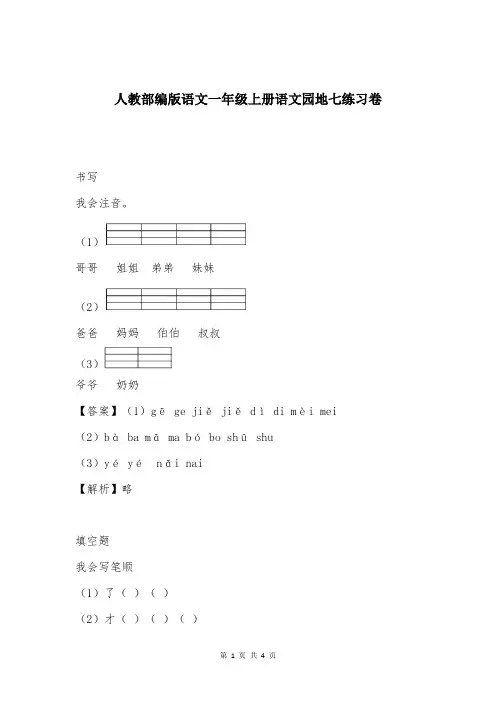 人教部编版语文一年级上册语文园地七练习卷

书写

我会注音。

（1）

哥哥　姐姐　弟弟　妹妹

（2）

爸爸　妈妈　伯伯　叔叔

（3）

爷爷　奶奶

【答案】（1）gē ge jiě jiě dì di mèi mei

（2）bà ba mā ma bó bo shū shu

（3）yé yé nǎi nai

【解析】略

填空题

我会写笔顺

（1）了（ ）（ ）

（2）才（ ）（ ）（ ）

第 1 页 共 4 页